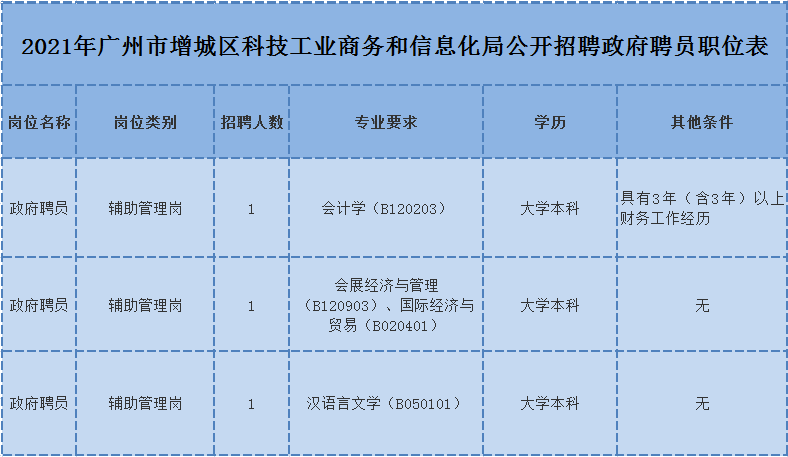 2021年广州市增城区科技工业商务和信息化局公开招聘政府聘员职位表

| 岗位名称 | 岗位类别 | 招聘人数 | 专业要求 | 学历 | 其他条件 |
|---|---|---|---|---|---|
| 政府聘员 | 辅助管理岗 | 1 | 会计学（B120203） | 大学本科 | 具有3年（含3年）以上财务工作经历 |
| 政府聘员 | 辅助管理岗 | 1 | 会展经济与管理（B120903）、国际经济与贸易（B020401） | 大学本科 | 无 |
| 政府聘员 | 辅助管理岗 | 1 | 汉语言文学（B050101） | 大学本科 | 无 |